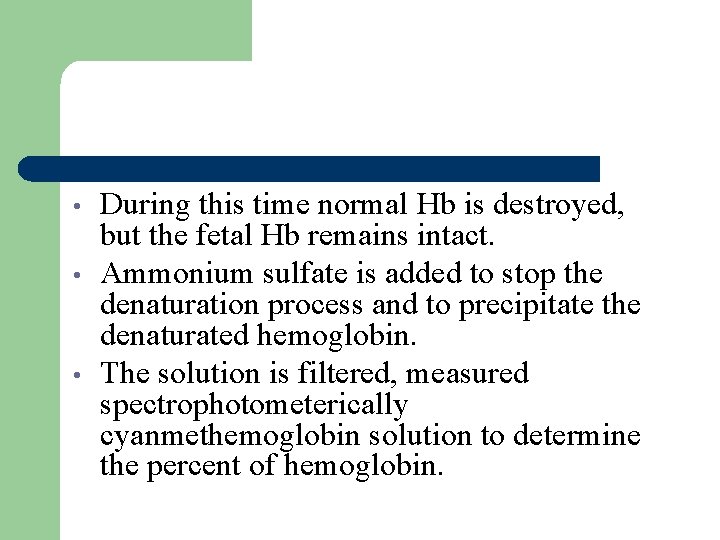 • During this time normal Hb is destroyed, but the fetal Hb remains intact.

• Ammonium sulfate is added to stop the denaturation process and to precipitate the denaturated hemoglobin.

• The solution is filtered, measured spectrophotometerically cyanmethemoglobin solution to determine the percent of hemoglobin.